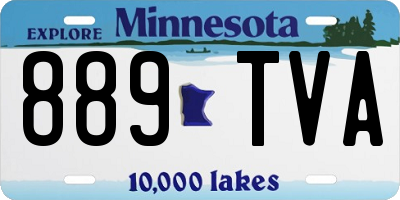 EXPLORE Minnesota

889 TVA

10,000 lakes